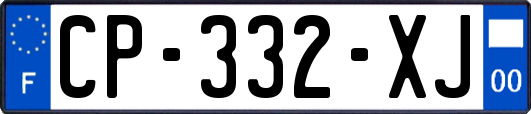 F

CP-332-XJ

00